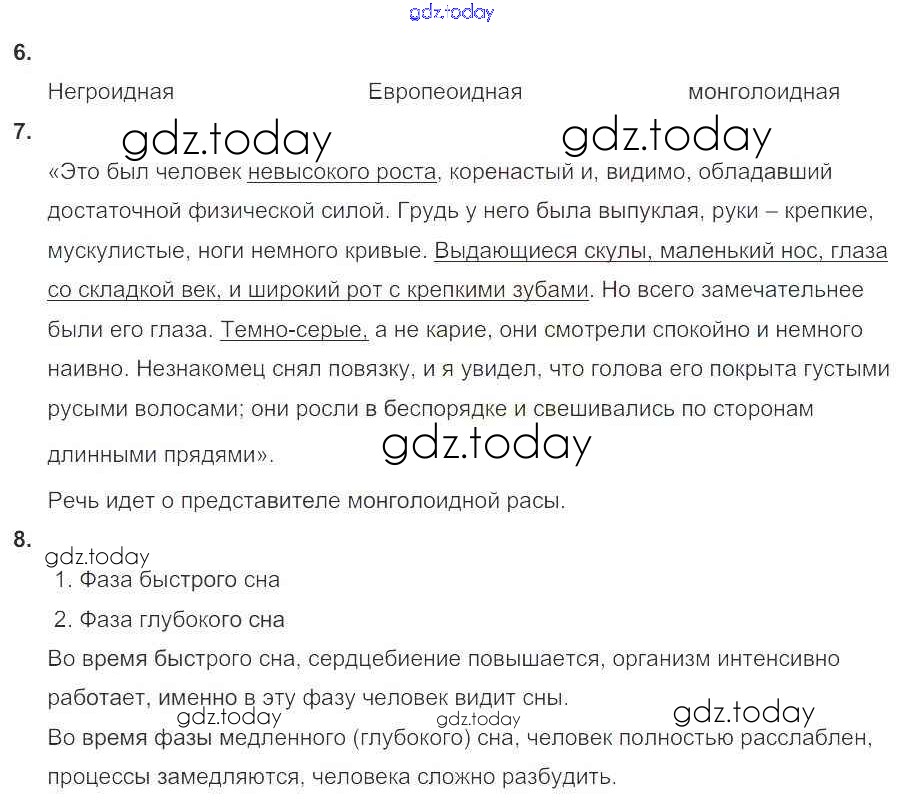 6.

Негроидная Европеоидная монголоидная

7.

«Это был человек невысокого роста, коренастый и, видимо, обладавший достаточной физической силой. Грудь у него была выпуклая, руки – крепкие, мускулистые, ноги немного кривые. Выдающиеся скулы, маленький нос, глаза со складкой век, и широкий рот с крепкими зубами. Но всего замечательнее были его глаза. Темно-серые, а не карие, они смотрели спокойно и немного наивно. Незнакомец снял повязку, и я увидел, что голова его покрыта густыми русыми волосами; они росли в беспорядке и свешивались по сторонам длинными прядями».

Речь идет о представителе монголоидной расы.

8.

1. Фаза быстрого сна

2. Фаза глубокого сна

Во время быстрого сна, сердцебиение повышается, организм интенсивно работает, именно в эту фазу человек видит сны.

Во время фазы медленного (глубокого) сна, человек полностью расслаблен, процессы замедляются, человека сложно разбудить.

gdz.today